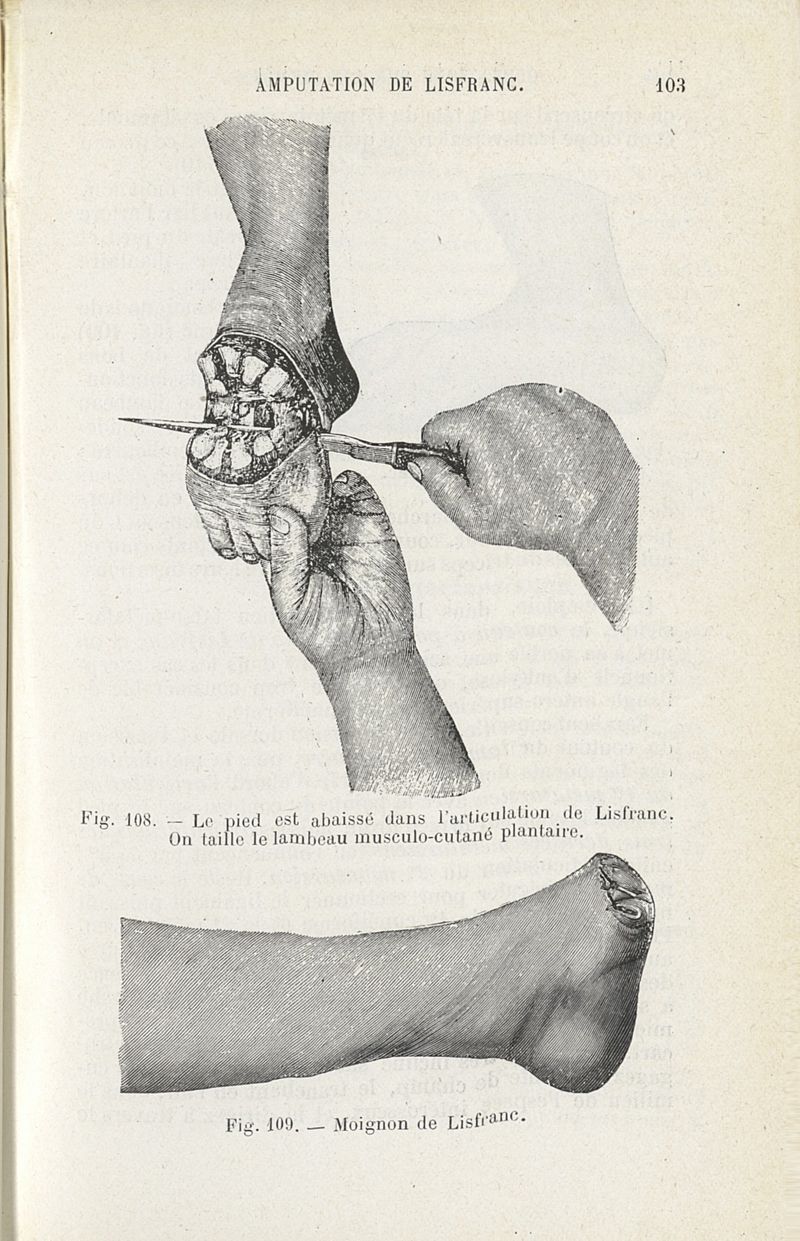 AMPUTATION DE LISFRANC. 103

Fig. 108. — Le pied est abaissé dans l'articulation de Lisfranc. On taille le lambeau musculo-cutané plantaire.

Fig. 109. — Moignon de Lisfranc.